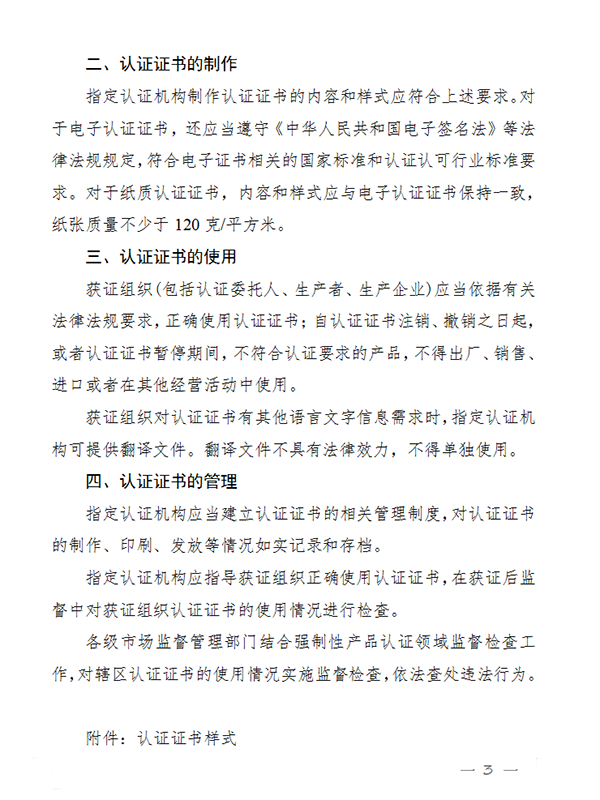 二、认证证书的制作

指定认证机构制作认证证书的内容和样式应符合上述要求。对于电子认证证书，还应当遵守《中华人民共和国电子签名法》等法律法规规定，符合电子证书相关的国家标准和认证认可行业标准要求。对于纸质认证证书，内容和样式应与电子认证证书保持一致，纸张质量不少于 120 克/平方米。

三、认证证书的使用

获证组织(包括认证委托人、生产者、生产企业)应当依据有关法律法规要求，正确使用认证证书；自认证证书注销、撤销之日起，或者认证证书暂停期间，不符合认证要求的产品，不得出厂、销售、进口或者在其他经营活动中使用。

获证组织对认证证书有其他语言文字信息需求时，指定认证机构可提供翻译文件。翻译文件不具有法律效力，不得单独使用。

四、认证证书的管理

指定认证机构应当建立认证证书的相关管理制度，对认证证书的制作、印刷、发放等情况如实记录和存档。

指定认证机构应指导获证组织正确使用认证证书，在获证后监督中对获证组织认证证书的使用情况进行检查。

各级市场监督管理部门结合强制性产品认证领域监督检查工作，对辖区认证证书的使用情况实施监督检查，依法查处违法行为。

附件：认证证书样式

— 3 —